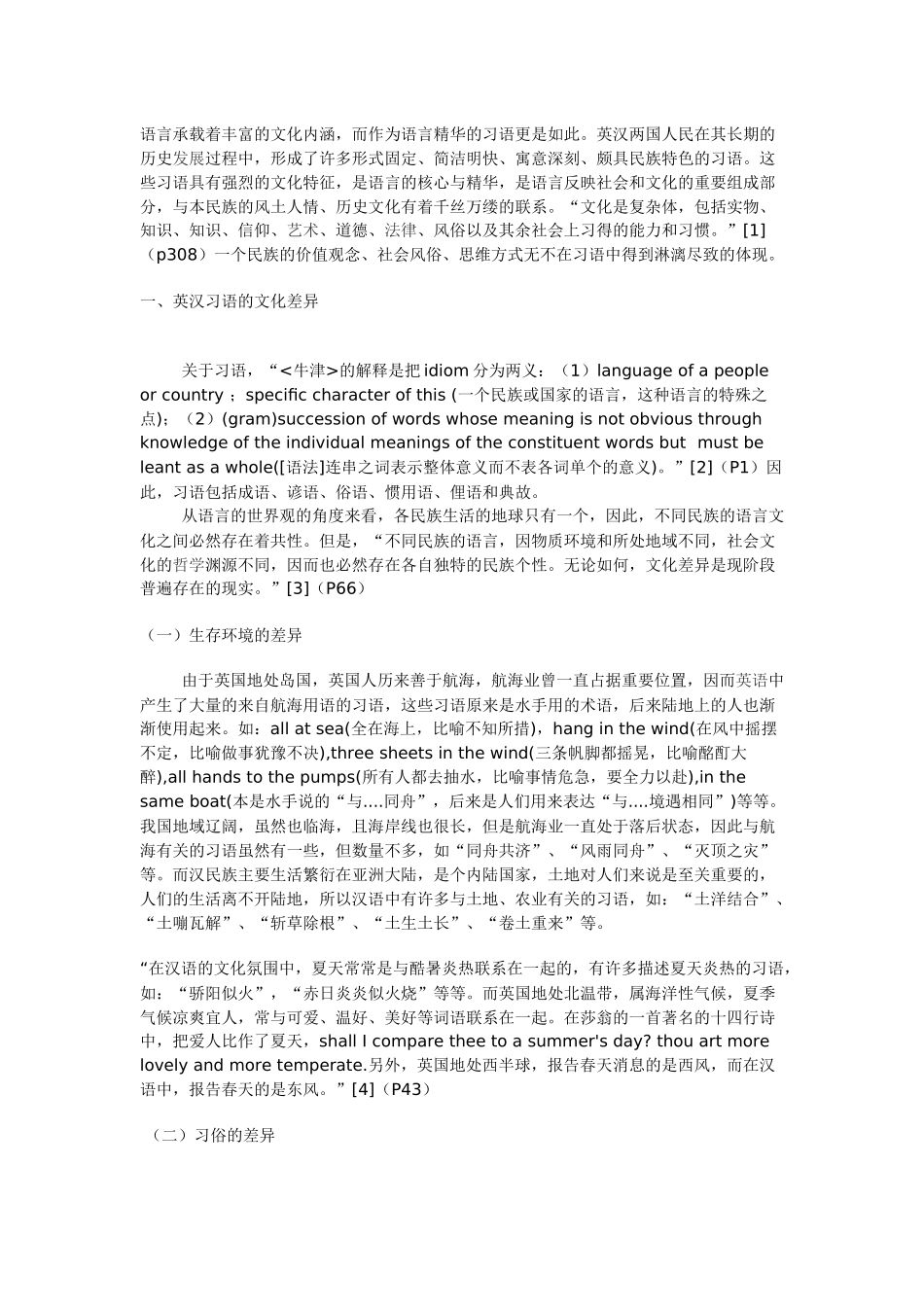 语言承载着丰富的文化内涵，而作为语言精华的习语更是如此。英汉两国人民在其长期的历史发展过程中，形成了许多形式固定、简洁明快、寓意深刻、颇具民族特色的习语。这些习语具有强烈的文化特征，是语言的核心与精华，是语言反映社会和文化的重要组成部分，与本民族的风土人情、历史文化有着千丝万缕的联系。“文化是复杂体，包括实物、知识、知识、信仰、艺术、道德、法律、风俗以及其余社会上习得的能力和习惯。”[1]（p308）一个民族的价值观念、社会风俗、思维方式无不在习语中得到淋漓尽致的体现。

一、英汉习语的文化差异

关于习语，“<牛津>的解释是把 idiom 分为两义：（1）language of a people or country ；specific character of this (一个民族或国家的语言，这种语言的特殊之点)；（2）(gram)succession of words whose meaning is not obvious through knowledge of the individual meanings of the constituent words but must be leant as a whole([语法]连串之词表示整体意义而不表各词单个的意义)。”[2]（P1）因此，习语包括成语、谚语、俗语、惯用语、俚语和典故。

从语言的世界观的角度来看，各民族生活的地球只有一个，因此，不同民族的语言文化之间必然存在着共性。但是，“不同民族的语言，因物质环境和所处地域不同，社会文化的哲学渊源不同，因而也必然存在各自独特的民族个性。无论如何，文化差异是现阶段普遍存在的现实。”[3]（P66）

（一）生存环境的差异

由于英国地处岛国，英国人历来善于航海，航海业曾一直占据重要位置，因而英语中产生了大量的来自航海用语的习语，这些习语原来是水手用的术语，后来陆地上的人也渐渐使用起来。如：all at sea(全在海上，比喻不知所措)，hang in the wind(在风中摇摆不定，比喻做事犹豫不决),three sheets in the wind(三条帆脚都摇晃，比喻酩酊大醉),all hands to the pumps(所有人都去抽水，比喻事情危急，要全力以赴),in the same boat(本是水手说的“与....同舟”，后来是人们用来表达“与....境遇相同”)等等。我国地域辽阔，虽然也临海，且海岸线也很长，但是航海业一直处于落后状态，因此与航海有关的习语虽然有一些，但数量不多，如“同舟共济”、“风雨同舟”、“灭顶之灾”等。而汉民族主要生活繁衍在亚洲大陆，是个内陆国家，土地对人们来说是至关重要的，人们的生活离不开陆地，所以汉语中有许多与土地、农业有关的习语，如：“土洋结合”、“土嘣瓦解”、“斩草除根”、“土生土长”、“卷土重来”等。

“在汉语的文化氛围中，夏天常常是与酷暑炎热联系在一起的，有许多描述夏天炎热的习语，如：“骄阳似火”，“赤日炎炎似火烧”等等。而英国地处北温带，属海洋性气候，夏季气候凉爽宜人，常与可爱、温好、美好等词语联系在一起。在莎翁的一首著名的十四行诗中，把爱人比作了夏天，shall I compare thee to a summer's day? thou art more lovely and more temperate.另外，英国地处西半球，报告春天消息的是西风，而在汉语中，报告春天的是东风。”[4]（P43）

（二）习俗的差异